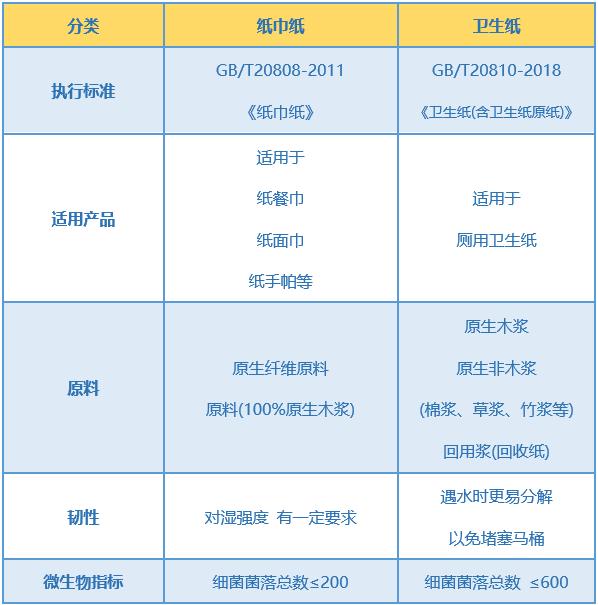 | 分类 | 纸巾纸 | 卫生纸 |
|---|---|---|
| 执行标准 | GB/T20808-2011 《纸巾纸》 | GB/T20810-2018 《卫生纸(含卫生纸原纸)》 |
| 适用产品 | 适用于 纸餐巾 纸面巾 纸手帕等 | 适用于 厕用卫生纸 |
| 原料 | 原生纤维原料 原料(100%原生木浆) | 原生木浆 原生非木浆 (棉浆、草浆、竹浆等) 回用浆(回收纸) |
| 韧性 | 对湿强度 有一定要求 | 遇水时更易分解 以免堵塞马桶 |
| 微生物指标 | 细菌菌落总数≤200 | 细菌菌落总数 ≤600 |